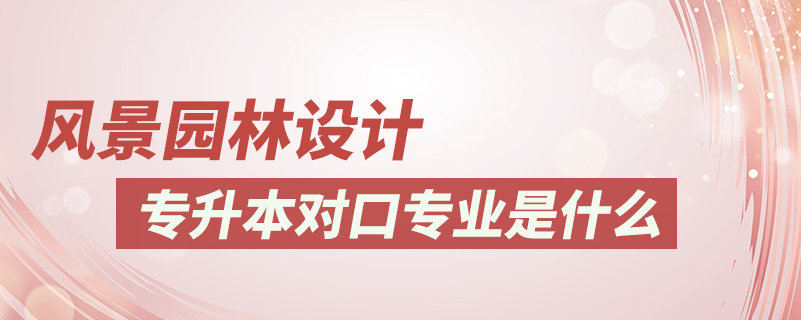 风景园林设计

专升本对口专业是什么